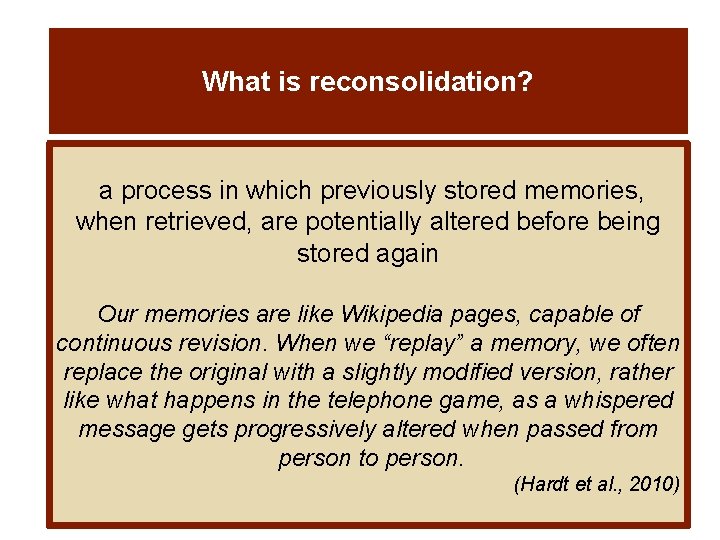 What is reconsolidation?

a process in which previously stored memories, when retrieved, are potentially altered before being stored again

Our memories are like Wikipedia pages, capable of continuous revision. When we “replay” a memory, we often replace the original with a slightly modified version, rather like what happens in the telephone game, as a whispered message gets progressively altered when passed from person to person.

(Hardt et al., 2010)